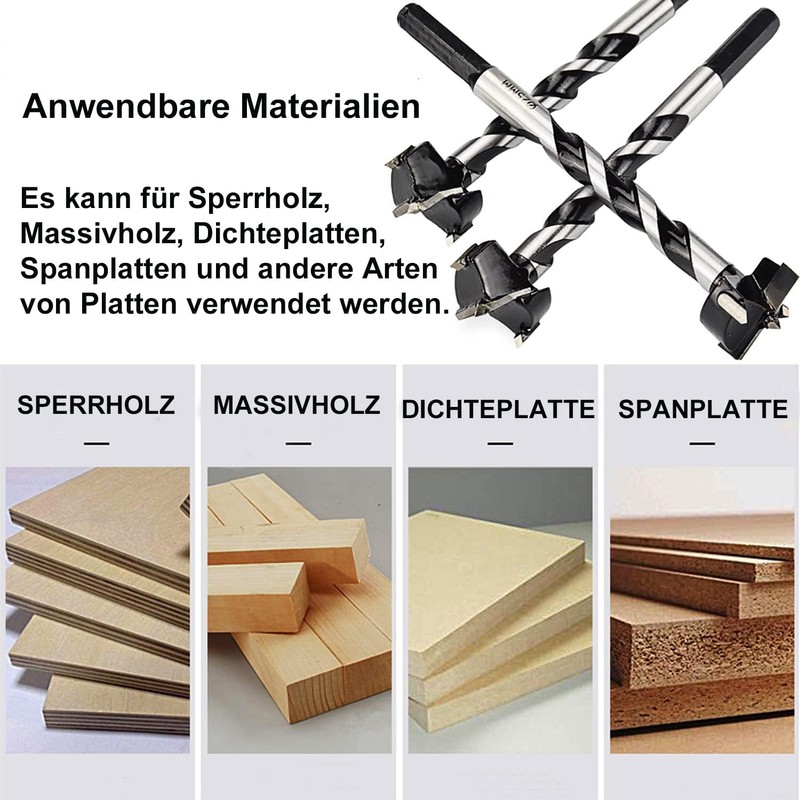 Anwendbare Materialien

Es kann für Sperrholz, Massivholz, Dichteplatten, Spanplatten und andere Arten von Platten verwendet werden.

SPERRHOLZ
—

MASSIVHOLZ
—

DICHTEPLATTE
—

SPANPLATTE
—